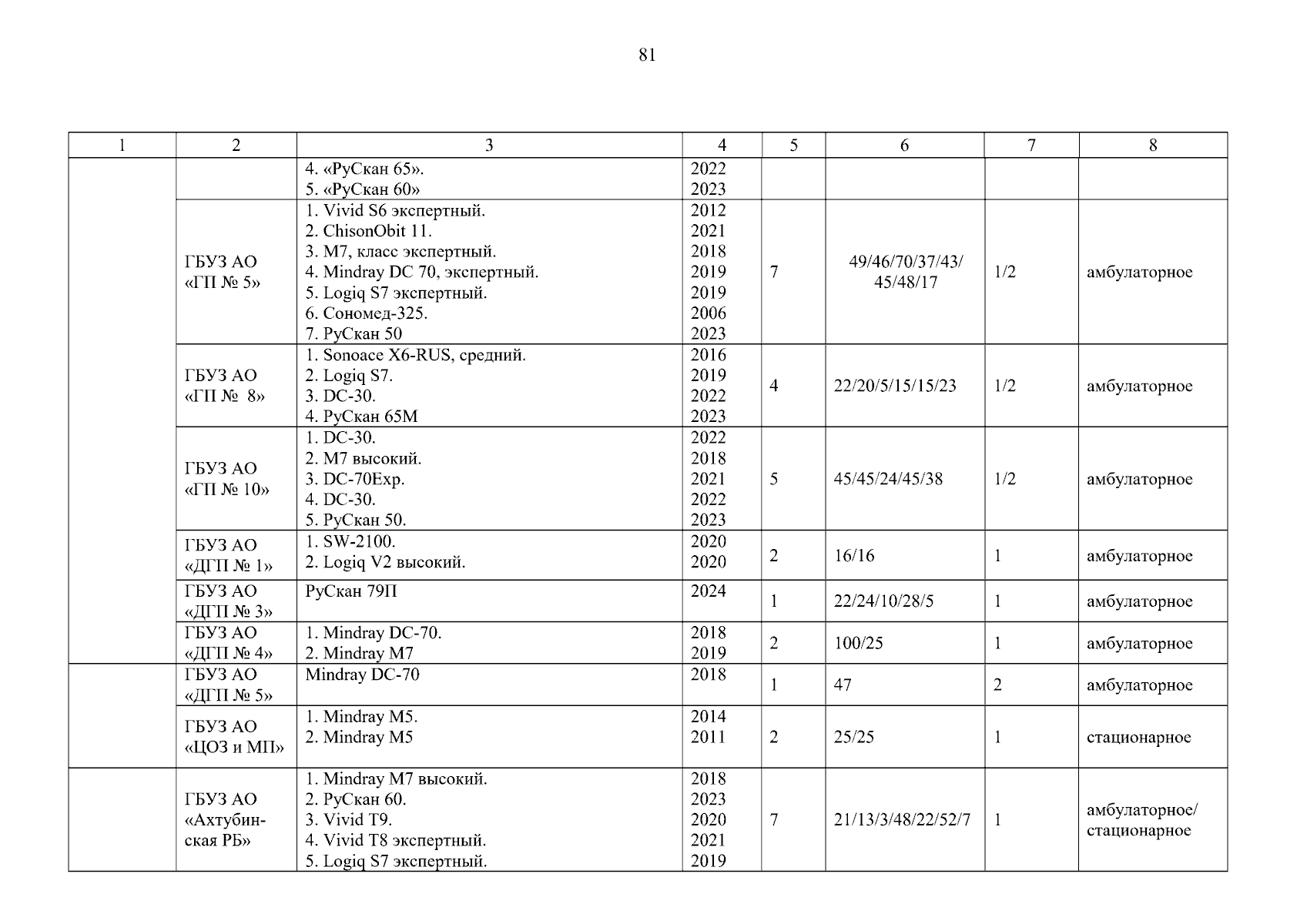 81

| 1 | 2 | 3 | 4 | 5 | 6 | 7 | 8 |
|---|---|---|---|---|---|---|---|
|  |  | 4. «РуСкан 65». 5. «РуСкан 60» | 2022 2023 |  |  |  |  |
|  | ГБУЗ АО «ГП № 5» | 1. Vivid S6 экспертный. 2. ChisonObit 11. 3. M7, класс экспертный. 4. Mindray DC 70, экспертный. 5. Logiq S7 экспертный. 6. Сономед-325. 7. РуСкан 50 | 2012 2021 2018 2019 2019 2006 2023 | 7 | 49/46/70/37/43/ 45/48/17 | 1/2 | амбулаторное |
|  | ГБУЗ АО «ГП № 8» | 1. Sonoace X6-RUS, средний. 2. Logiq S7. 3. DC-30. 4. РуСкан 65М | 2016 2019 2022 2023 | 4 | 22/20/5/15/15/23 | 1/2 | амбулаторное |
|  | ГБУЗ АО «ГП № 10» | 1. DC-30. 2. M7 высокий. 3. DC-70Exp. 4. DC-30. 5. РуСкан 50. | 2022 2018 2021 2022 2023 | 5 | 45/45/24/45/38 | 1/2 | амбулаторное |
|  | ГБУЗ АО «ДГП № 1» | 1. SW-2100. 2. Logiq V2 высокий. | 2020 2020 | 2 | 16/16 | 1 | амбулаторное |
|  | ГБУЗ АО «ДГП № 3» | РуСкан 79П | 2024 | 1 | 22/24/10/28/5 | 1 | амбулаторное |
|  | ГБУЗ АО «ДГП № 4» | 1. Mindray DC-70. 2. Mindray M7 | 2018 2019 | 2 | 100/25 | 1 | амбулаторное |
|  | ГБУЗ АО «ДГП № 5» | Mindray DC-70 | 2018 | 1 | 47 | 2 | амбулаторное |
|  | ГБУЗ АО «ЦОЗ и МП» | 1. Mindray M5. 2. Mindray M5 | 2014 2011 | 2 | 25/25 | 1 | стационарное |
|  | ГБУЗ АО «Ахтубинская РБ» | 1. Mindray M7 высокий. 2. РуСкан 60. 3. Vivid T9. 4. Vivid T8 экспертный. 5. Logiq S7 экспертный. | 2018 2023 2020 2021 2019 | 7 | 21/13/3/48/22/52/7 | 1 | амбулаторное/ стационарное |